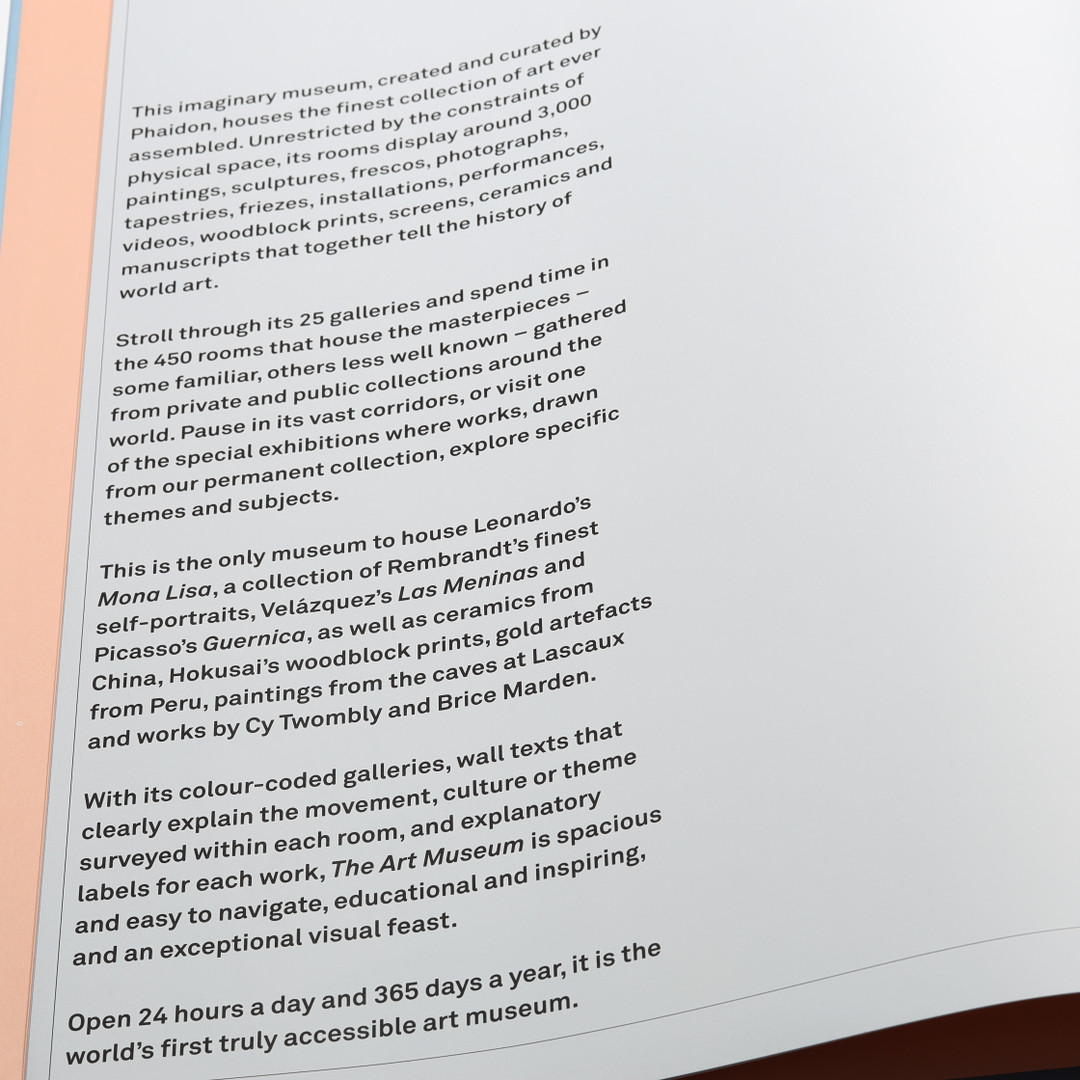 This imaginary museum, created and curated by Phaidon, houses the finest collection of art ever assembled. Unrestricted by the constraints of physical space, its rooms display around 3,000 paintings, sculptures, frescos, photographs, tapestries, friezes, installations, performances, videos, woodblock prints, screens, ceramics and manuscripts that together tell the history of world art.

Stroll through its 25 galleries and spend time in the 450 rooms that house the masterpieces – some familiar, others less well known – gathered from private and public collections around the world. Pause in its vast corridors, or visit one of the special exhibitions where works, drawn from our permanent collection, explore specific themes and subjects.

This is the only museum to house Leonardo's Mona Lisa, a collection of Rembrandt's finest self-portraits, Velázquez's Las Meninas and Picasso's Guernica, as well as ceramics from China, Hokusai's woodblock prints, gold artefacts from Peru, paintings from the caves at Lascaux and works by Cy Twombly and Brice Marden.

With its colour-coded galleries, wall texts that clearly explain the movement, culture or theme surveyed within each room, and explanatory labels for each work, The Art Museum is spacious and easy to navigate, educational and inspiring, and an exceptional visual feast.

Open 24 hours a day and 365 days a year, it is the world's first truly accessible art museum.